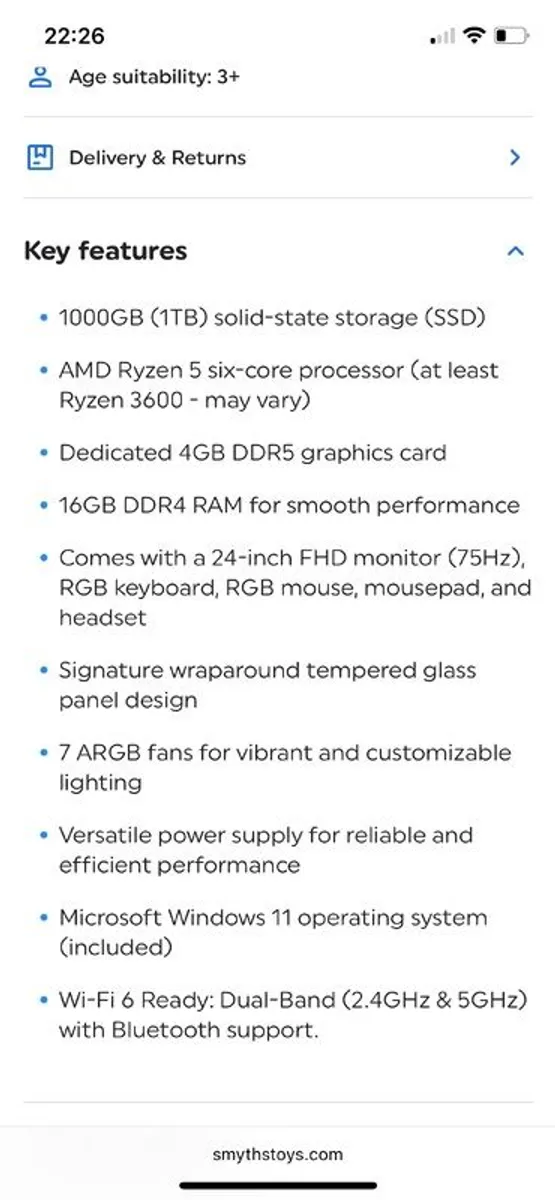 22:26

Age suitability: 3+

Delivery & Returns

Key features

• 1000GB (1TB) solid-state storage (SSD)

• AMD Ryzen 5 six-core processor (at least Ryzen 3600 - may vary)

• Dedicated 4GB DDR5 graphics card

• 16GB DDR4 RAM for smooth performance

• Comes with a 24-inch FHD monitor (75Hz), RGB keyboard, RGB mouse, mousepad, and headset

• Signature wraparound tempered glass panel design

• 7 ARGB fans for vibrant and customizable lighting

• Versatile power supply for reliable and efficient performance

• Microsoft Windows 11 operating system (included)

• Wi-Fi 6 Ready: Dual-Band (2.4GHz & 5GHz) with Bluetooth support.

smythstoys.com